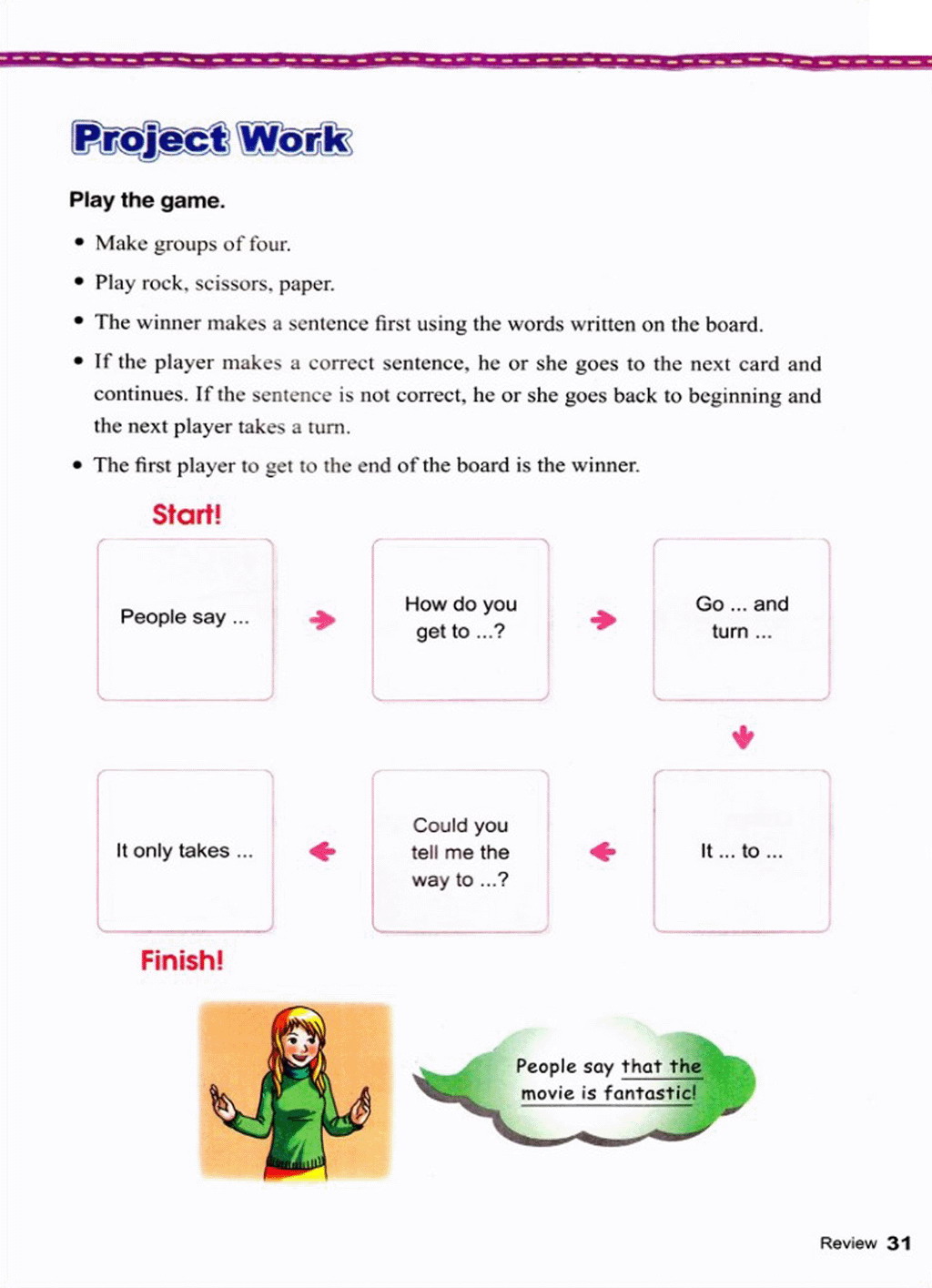 Project Work

Play the game.

• Make groups of four.

• Play rock, scissors, paper.

• The winner makes a sentence first using the words written on the board.

• If the player makes a correct sentence, he or she goes to the next card and continues. If the sentence is not correct, he or she goes back to beginning and the next player takes a turn.

• The first player to get to the end of the board is the winner.

Start!

People say ...

How do you get to ...?

Go ... and turn ...

It ... to ...

Could you tell me the way to ...?

It only takes ...

Finish!

People say that the movie is fantastic!

Review 31